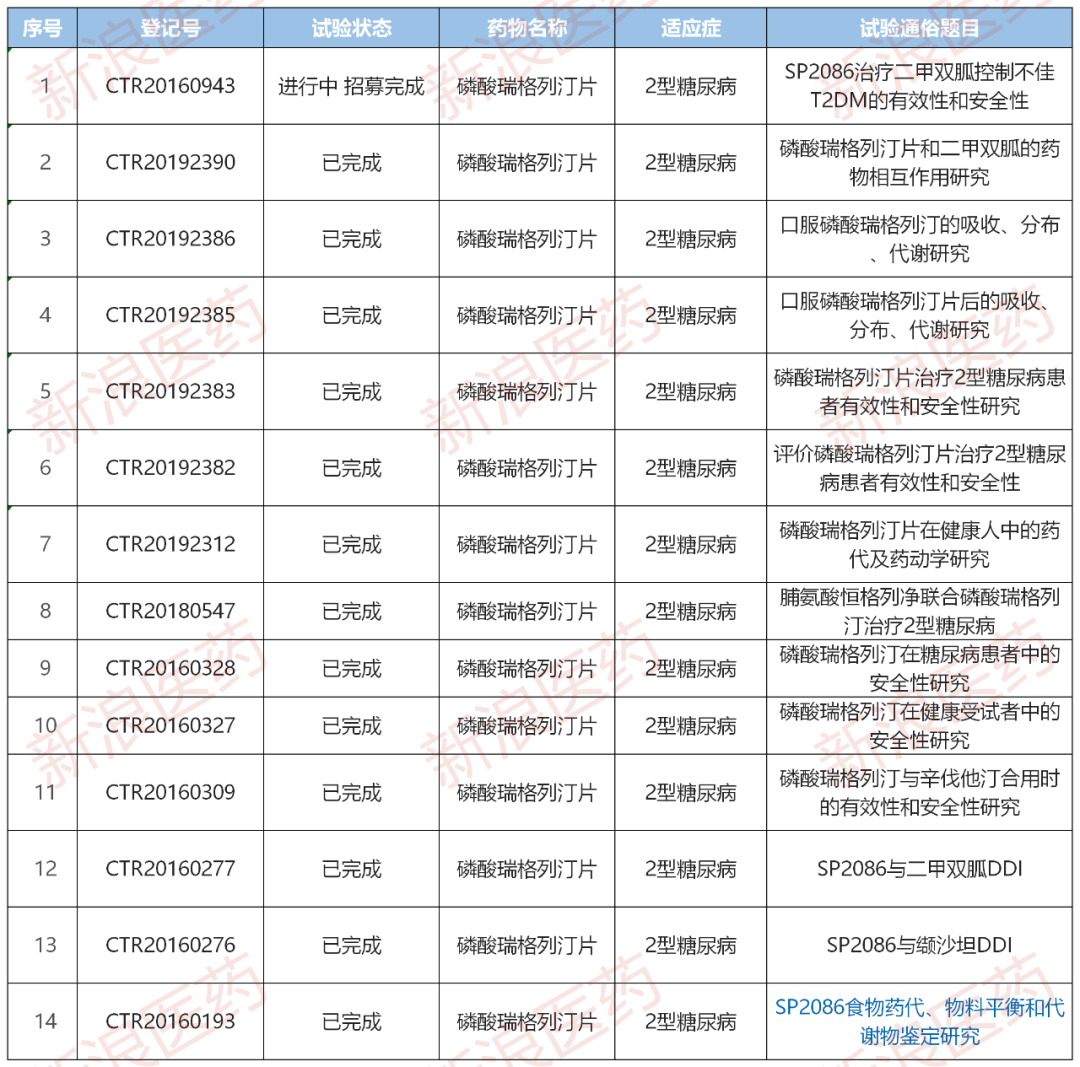 | 序号 | 登记号 | 试验状态 | 药物名称 | 适应症 | 试验通俗题目 |
|---|---|---|---|---|---|
| 1 | CTR20160943 | 进行中 招募完成 | 磷酸瑞格列汀片 | 2型糖尿病 | SP2086治疗二甲双胍控制不佳T2DM的有效性和安全性 |
| 2 | CTR20192390 | 已完成 | 磷酸瑞格列汀片 | 2型糖尿病 | 磷酸瑞格列汀片和二甲双胍的药物相互作用研究 |
| 3 | CTR20192386 | 已完成 | 磷酸瑞格列汀片 | 2型糖尿病 | 口服磷酸瑞格列汀的吸收、分布、代谢研究 |
| 4 | CTR20192385 | 已完成 | 磷酸瑞格列汀片 | 2型糖尿病 | 口服磷酸瑞格列汀片后的吸收、分布、代谢研究 |
| 5 | CTR20192383 | 已完成 | 磷酸瑞格列汀片 | 2型糖尿病 | 磷酸瑞格列汀片治疗2型糖尿病患者有效性和安全性研究 |
| 6 | CTR20192382 | 已完成 | 磷酸瑞格列汀片 | 2型糖尿病 | 评价磷酸瑞格列汀片治疗2型糖尿病患者有效性和安全性 |
| 7 | CTR20192312 | 已完成 | 磷酸瑞格列汀片 | 2型糖尿病 | 磷酸瑞格列汀片在健康人中的药代及药动学研究 |
| 8 | CTR20180547 | 已完成 | 磷酸瑞格列汀片 | 2型糖尿病 | 脯氨酸恒格列净联合磷酸瑞格列汀治疗2型糖尿病 |
| 9 | CTR20160328 | 已完成 | 磷酸瑞格列汀片 | 2型糖尿病 | 磷酸瑞格列汀在糖尿病患者中的安全性研究 |
| 10 | CTR20160327 | 已完成 | 磷酸瑞格列汀片 | 2型糖尿病 | 磷酸瑞格列汀在健康受试者中的安全性研究 |
| 11 | CTR20160309 | 已完成 | 磷酸瑞格列汀片 | 2型糖尿病 | 磷酸瑞格列汀与辛伐他汀合用时的有效性和安全性研究 |
| 12 | CTR20160277 | 已完成 | 磷酸瑞格列汀片 | 2型糖尿病 | SP2086与二甲双胍DDI |
| 13 | CTR20160276 | 已完成 | 磷酸瑞格列汀片 | 2型糖尿病 | SP2086与缬沙坦DDI |
| 14 | CTR20160193 | 已完成 | 磷酸瑞格列汀片 | 2型糖尿病 | SP2086食物药代、物料平衡和代谢物鉴定研究 |

新浪医药